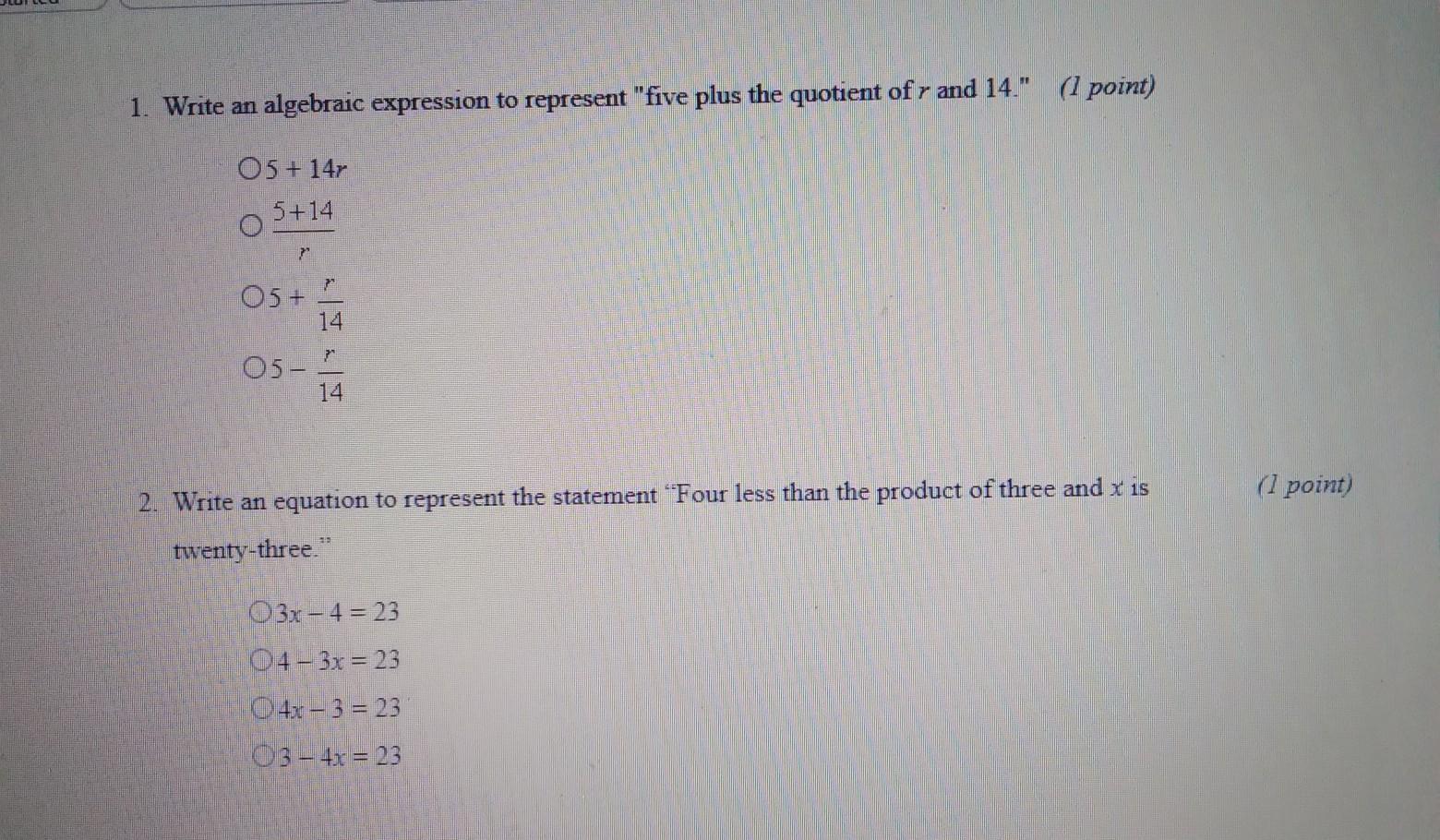 1. Write an algebraic expression to represent "five plus the quotient of r and 14." (1 point)

○ $5 + 14r$

○ $\frac{5+14}{r}$

○ $5 + \frac{r}{14}$

○ $5 - \frac{r}{14}$

2. Write an equation to represent the statement "Four less than the product of three and x is twenty-three." (1 point)

○ $3x - 4 = 23$

○ $4 - 3x = 23$

○ $4x - 3 = 23$

○ $3 - 4x = 23$